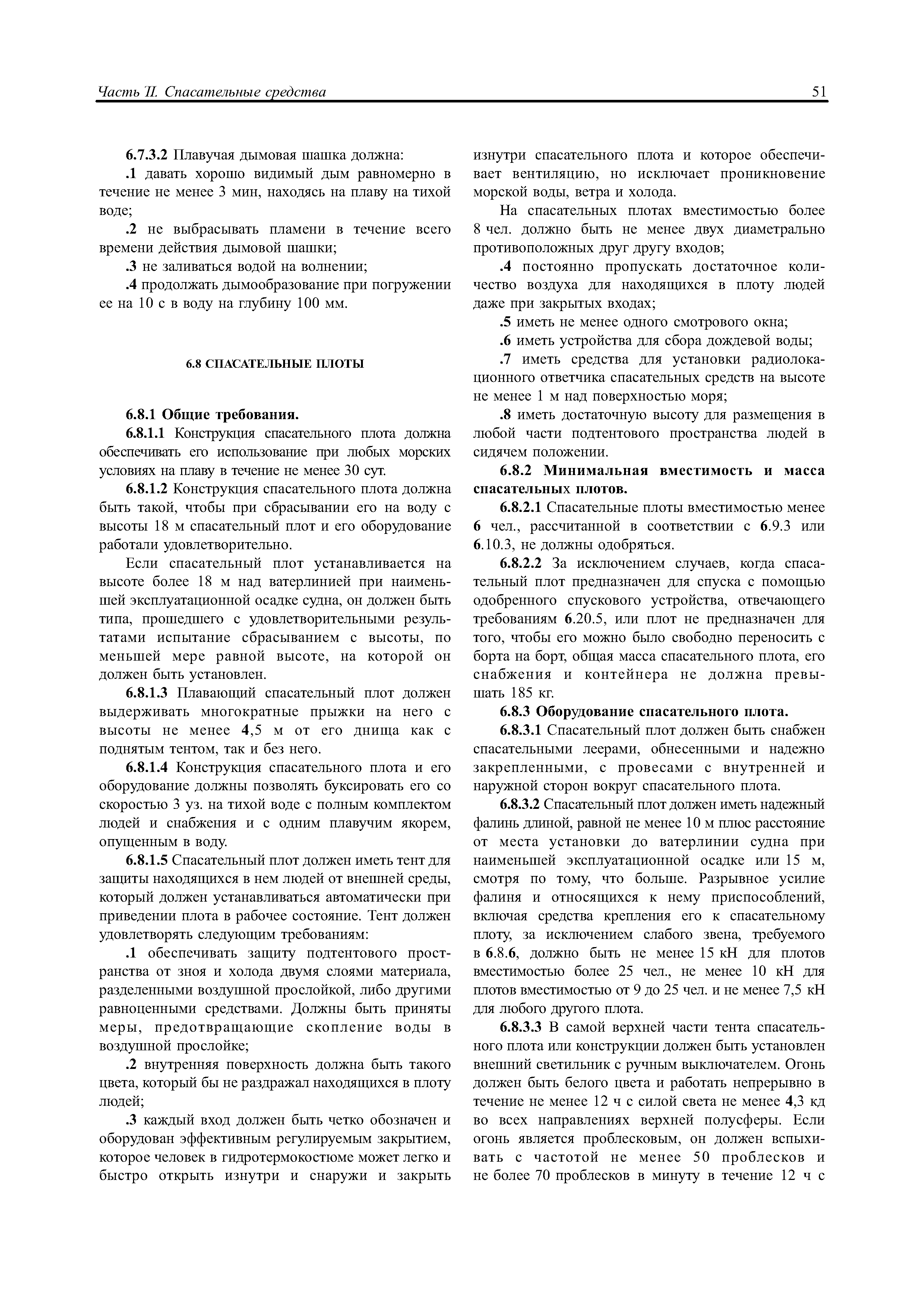 Часть II. Спасательные средства

51

6.7.3.2 Плавучая дымовая шашка должна:

.1 давать хорошо видимый дым равномерно в течение не менее 3 мин, находясь на плаву на тихой воде;

.2 не выбрасывать пламени в течение всего времени действия дымовой шашки;

.3 не заливаться водой на волнении;

.4 продолжать дымообразование при погружении ее на 10 с в воду на глубину 100 мм.

6.8 СПАСАТЕЛЬНЫЕ ПЛОТЫ

6.8.1 Общие требования.

6.8.1.1 Конструкция спасательного плота должна обеспечивать его использование при любых морских условиях на плаву в течение не менее 30 сут.

6.8.1.2 Конструкция спасательного плота должна быть такой, чтобы при сбрасывании его на воду с высоты 18 м спасательный плот и его оборудование работали удовлетворительно.

Если спасательный плот устанавливается на высоте более 18 м над ватерлинией при наименьшей эксплуатационной осадке судна, он должен быть типа, прошедшего с удовлетворительными результатами испытание сбрасыванием с высоты, по меньшей мере равной высоте, на которой он должен быть установлен.

6.8.1.3 Плавающий спасательный плот должен выдерживать многократные прыжки на него с высоты не менее 4,5 м от его днища как с поднятым тентом, так и без него.

6.8.1.4 Конструкция спасательного плота и его оборудование должны позволять буксировать его со скоростью 3 уз. на тихой воде с полным комплектом людей и снабжения и с одним плавучим якорем, опущенным в воду.

6.8.1.5 Спасательный плот должен иметь тент для защиты находящихся в нем людей от внешней среды, который должен устанавливаться автоматически при приведении плота в рабочее состояние. Тент должен удовлетворять следующим требованиям:

.1 обеспечивать защиту подтентового пространства от зноя и холода двумя слоями материала, разделенными воздушной прослойкой, либо другими равноценными средствами. Должны быть приняты меры, предотвращающие скопление воды в воздушной прослойке;

.2 внутренняя поверхность должна быть такого цвета, который бы не раздражал находящихся в плоту людей;

.3 каждый вход должен быть четко обозначен и оборудован эффективным регулируемым закрытием, которое человек в гидротермокостюме может легко и быстро открыть изнутри и снаружи и закрыть изнутри спасательного плота и которое обеспечивает вентиляцию, но исключает проникновение морской воды, ветра и холода.

На спасательных плотах вместимостью более 8 чел. должно быть не менее двух диаметрально противоположных друг другу входов;

.4 постоянно пропускать достаточное количество воздуха для находящихся в плоту людей даже при закрытых входах;

.5 иметь не менее одного смотрового окна;

.6 иметь устройства для сбора дождевой воды;

.7 иметь средства для установки радиолокационного ответчика спасательных средств на высоте не менее 1 м над поверхностью моря;

.8 иметь достаточную высоту для размещения в любой части подтентового пространства людей в сидячем положении.

6.8.2 Минимальная вместимость и масса спасательных плотов.

6.8.2.1 Спасательные плоты вместимостью менее 6 чел., рассчитанной в соответствии с 6.9.3 или 6.10.3, не должны одобряться.

6.8.2.2 За исключением случаев, когда спасательный плот предназначен для спуска с помощью одобренного спускового устройства, отвечающего требованиям 6.20.5, или плот не предназначен для того, чтобы его можно было свободно переносить с борта на борт, общая масса спасательного плота, его снабжения и контейнера не должна превышать 185 кг.

6.8.3 Оборудование спасательного плота.

6.8.3.1 Спасательный плот должен быть снабжен спасательными леерами, обнесенными и надежно закрепленными, с провесами с внутренней и наружной сторон вокруг спасательного плота.

6.8.3.2 Спасательный плот должен иметь надежный фалинь длиной, равной не менее 10 м плюс расстояние от места установки до ватерлинии судна при наименьшей эксплуатационной осадке или 15 м, смотря по тому, что больше. Разрывное усилие фалиня и относящихся к нему приспособлений, включая средства крепления его к спасательному плоту, за исключением слабого звена, требуемого в 6.8.6, должно быть не менее 15 кН для плотов вместимостью более 25 чел., не менее 10 кН для плотов вместимостью от 9 до 25 чел. и не менее 7,5 кН для любого другого плота.

6.8.3.3 В самой верхней части тента спасательного плота или конструкции должен быть установлен внешний светильник с ручным выключателем. Огонь должен быть белого цвета и работать непрерывно в течение не менее 12 ч с силой света не менее 4,3 кд во всех направлениях верхней полусферы. Если огонь является проблесковым, он должен вспыхивать с частотой не менее 50 проблесков и не более 70 проблесков в минуту в течение 12 ч с